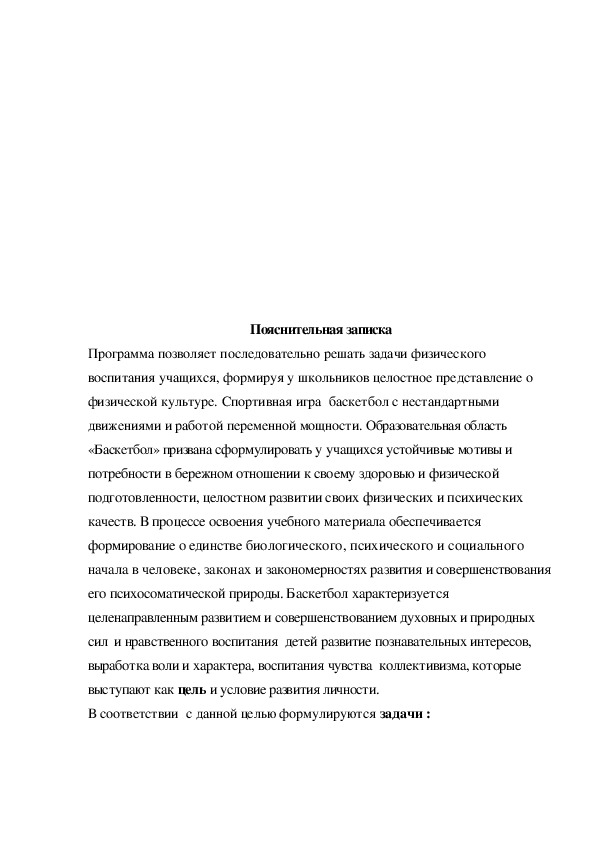 Пояснительная записка

Программа позволяет последовательно решать задачи физического воспитания учащихся, формируя у школьников целостное представление о физической культуре. Спортивная игра баскетбол с нестандартными движениями и работой переменной мощности. Образовательная область «Баскетбол» призвана сформулировать у учащихся устойчивые мотивы и потребности в бережном отношении к своему здоровью и физической подготовленности, целостном развитии своих физических и психических качеств. В процессе освоения учебного материала обеспечивается формирование о единстве биологического, психического и социального начала в человеке, законах и закономерностях развития и совершенствования его психосоматической природы. Баскетбол характеризуется целенаправленным развитием и совершенствованием духовных и природных сил и нравственного воспитания детей развитие познавательных интересов, выработка воли и характера, воспитания чувства коллективизма, которые выступают как цель и условие развития личности.
В соответствии с данной целью формулируются задачи :